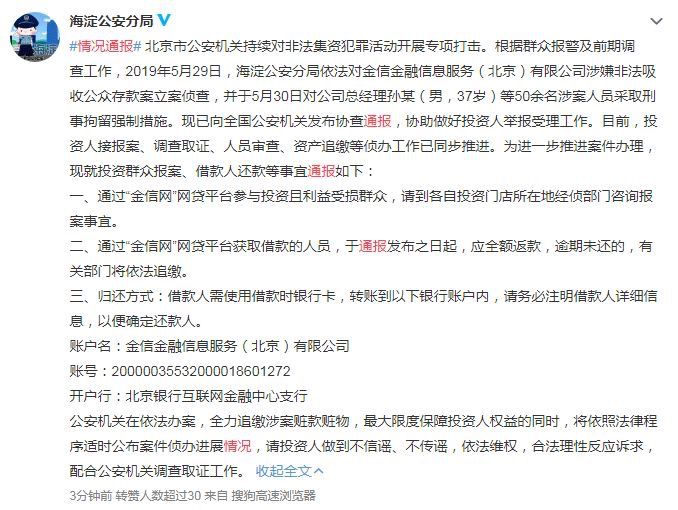 海淀公安分局

#情况通报# 北京市公安机关持续对非法集资犯罪活动开展专项打击。根据群众报警及前期调查工作，2019年5月29日，海淀公安分局依法对金信金融信息服务（北京）有限公司涉嫌非法吸收公众存款案立案侦查，并于5月30日对公司总经理孙某（男，37岁）等50余名涉案人员采取刑事拘留强制措施。现已向全国公安机关发布协查通报，协助做好投资人举报受理工作。目前，投资人接报案、调查取证、人员审查、资产追缴等侦办工作已同步推进。为进一步推进案件办理，现就投资群众报案、借款人还款等事宜通报如下：
一、通过“金信网”网贷平台参与投资且利益受损群众，请到各自投资门店所在地经侦部门咨询报案事宜。
二、通过“金信网”网贷平台获取借款的人员，于通报发布之日起，应全额返款，逾期未还的，有关部门将依法追缴。
三、归还方式：借款人需使用借款时银行卡，转账到以下银行账户内，请务必注明借款人详细信息，以便确定还款人。
账户名：金信金融信息服务（北京）有限公司
账号：20000035532000018601272
开户行：北京银行互联网金融中心支行
公安机关在依法办案，全力追缴涉案赃款赃物，最大限度保障投资人权益的同时，将依照法律程序适时公布案件侦办进展情况，请投资人做到不信谣、不传谣，依法维权，合法理性反应诉求，配合公安机关调查取证工作。 收起全文

3分钟前 转赞人数超过30 来自 搜狗高速浏览器